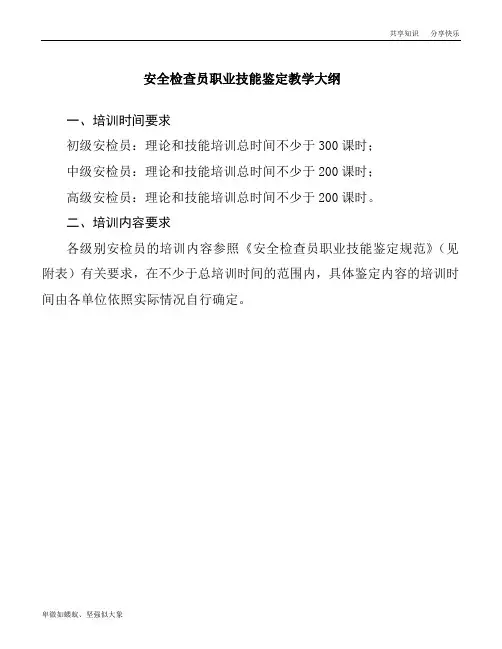 共享知识　分享快乐

安全检查员职业技能鉴定教学大纲

一、培训时间要求

初级安检员：理论和技能培训总时间不少于 300 课时；

中级安检员：理论和技能培训总时间不少于 200 课时；

高级安检员：理论和技能培训总时间不少于 200 课时。

二、培训内容要求

各级别安检员的培训内容参照《安全检查员职业技能鉴定规范》（见附表）有关要求，在不少于总培训时间的范围内，具体鉴定内容的培训时间由各单位依照实际情况自行确定。

卑微如蝼蚁、坚强似大象